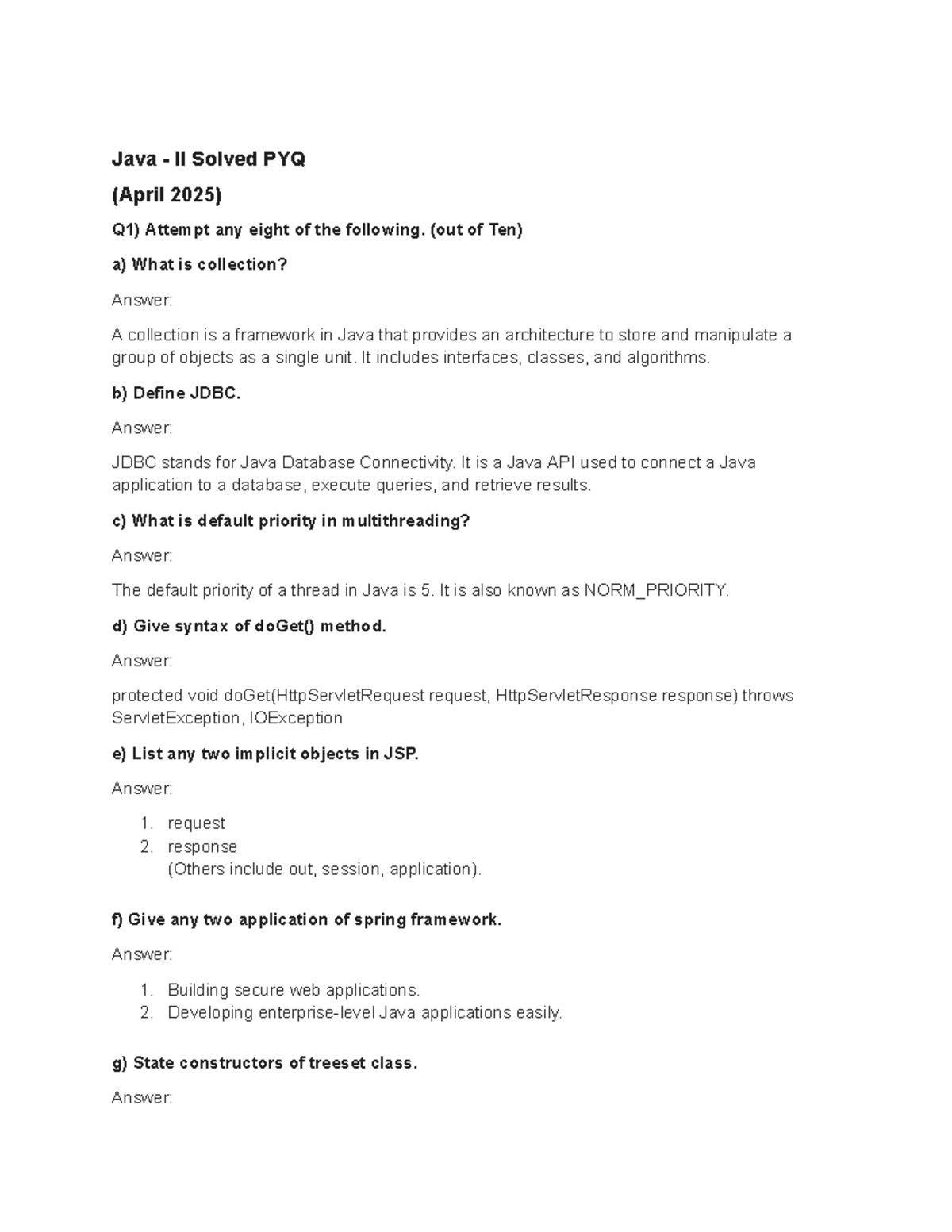 Java - II Solved PYQ

(April 2025)

Q1) Attempt any eight of the following. (out of Ten)

a) What is collection?

Answer:

A collection is a framework in Java that provides an architecture to store and manipulate a group of objects as a single unit. It includes interfaces, classes, and algorithms.

b) Define JDBC.

Answer:

JDBC stands for Java Database Connectivity. It is a Java API used to connect a Java application to a database, execute queries, and retrieve results.

c) What is default priority in multithreading?

Answer:

The default priority of a thread in Java is 5. It is also known as NORM_PRIORITY.

d) Give syntax of doGet() method.

Answer:

protected void doGet(HttpServletRequest request, HttpServletResponse response) throws ServletException, IOException

e) List any two implicit objects in JSP.

Answer:

1. request
2. response
(Others include out, session, application).

f) Give any two application of spring framework.

Answer:

1. Building secure web applications.
2. Developing enterprise-level Java applications easily.

g) State constructors of treeset class.

Answer: